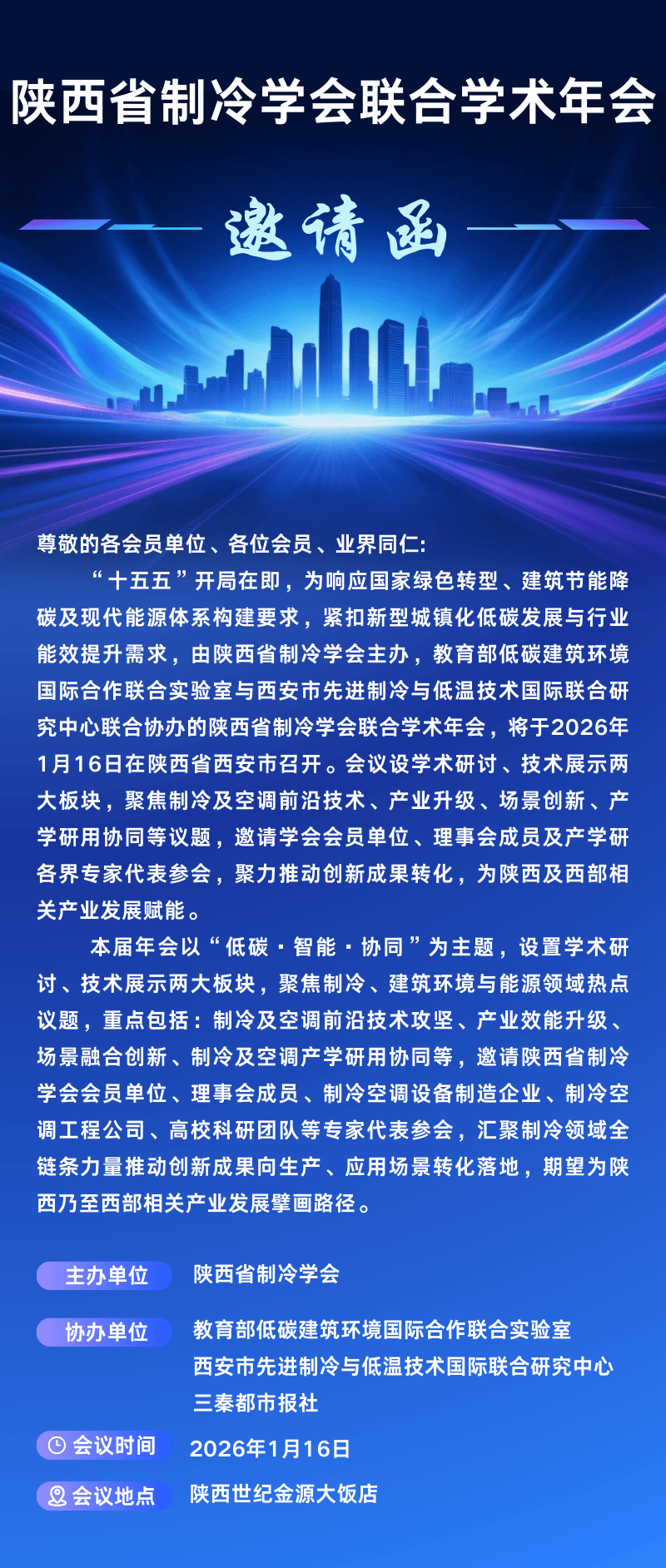 陕西省制冷学会联合学术年会

邀请函

尊敬的各会员单位、各位会员、业界同仁:

“十五五”开局在即，为响应国家绿色转型、建筑节能降碳及现代能源体系构建要求，紧扣新型城镇化低碳发展与行业能效提升需求，由陕西省制冷学会主办，教育部低碳建筑环境国际合作联合实验室与西安市先进制冷与低温技术国际联合研究中心联合协办的陕西省制冷学会联合学术年会，将于2026年1月16日在陕西省西安市召开。会议设学术研讨、技术展示两大板块，聚焦制冷及空调前沿技术、产业升级、场景创新、产学研用协同等议题，邀请学会会员单位、理事会成员及产学研各界专家代表参会，聚力推动创新成果转化，为陕西及西部相关产业发展赋能。

本届年会以“低碳·智能·协同”为主题，设置学术研讨、技术展示两大板块，聚焦制冷、建筑环境与能源领域热点议题，重点包括：制冷及空调前沿技术攻坚、产业效能升级、场景融合创新、制冷及空调产学研用协同等，邀请陕西省制冷学会会员单位、理事会成员、制冷空调设备制造企业、制冷空调工程公司、高校科研团队等专家代表参会，汇聚制冷领域全链条力量推动创新成果向生产、应用场景转化落地，期望为陕西乃至西部相关产业发展擘画路径。

主办单位 陕西省制冷学会

协办单位 教育部低碳建筑环境国际合作联合实验室
西安市先进制冷与低温技术国际联合研究中心
三秦都市报社

会议时间 2026年1月16日

会议地点 陕西世纪金源大饭店